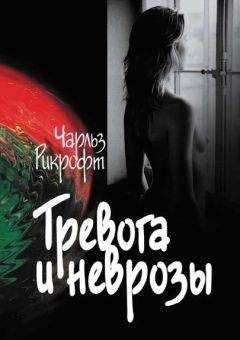 Чарльз Рикрофт

Тревога и неврозы